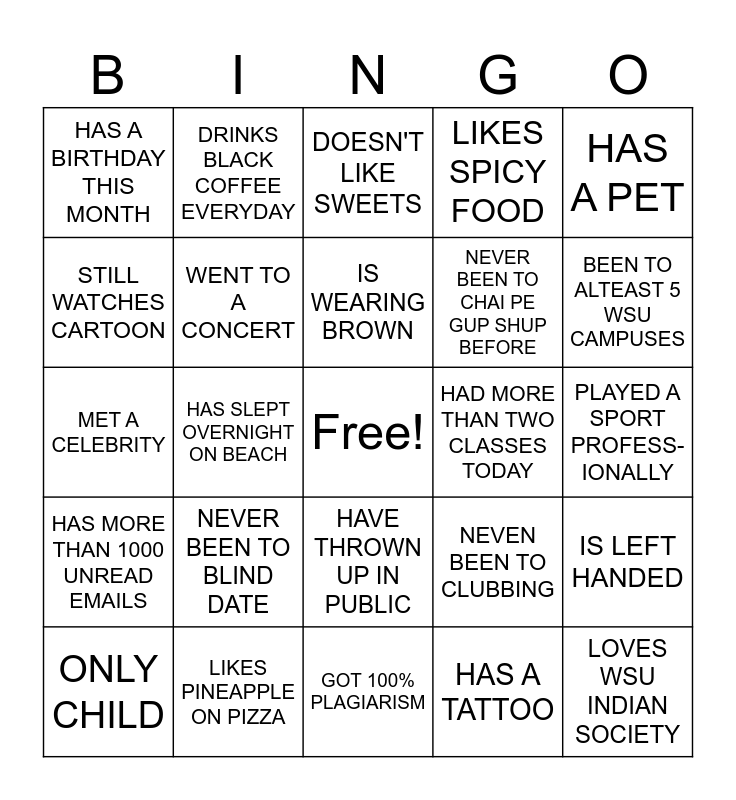 | B | I | N | G | O |
|---|---|---|---|---|
| HAS A BIRTHDAY THIS MONTH | DRINKS BLACK COFFEE EVERYDAY | DOESN'T LIKE SWEETS | LIKES SPICY FOOD | HAS A PET |
| STILL WATCHES CARTOON | WENT TO A CONCERT | IS WEARING BROWN | NEVER BEEN TO CHAI PE GUP SHUP BEFORE | BEEN TO ALTEAST 5 WSU CAMPUSES |
| MET A CELEBRITY | HAS SLEPT OVERNIGHT ON BEACH | Free! | HAD MORE THAN TWO CLASSES TODAY | PLAYED A SPORT PROFESSIONALLY |
| HAS MORE THAN 1000 UNREAD EMAILS | NEVER BEEN TO BLIND DATE | HAVE THROWN UP IN PUBLIC | NEVEN BEEN TO CLUBBING | IS LEFT HANDED |
| ONLY CHILD | LIKES PINEAPPLE ON PIZZA | GOT 100% PLAGIARISM | HAS A TATTOO | LOVES WSU INDIAN SOCIETY |